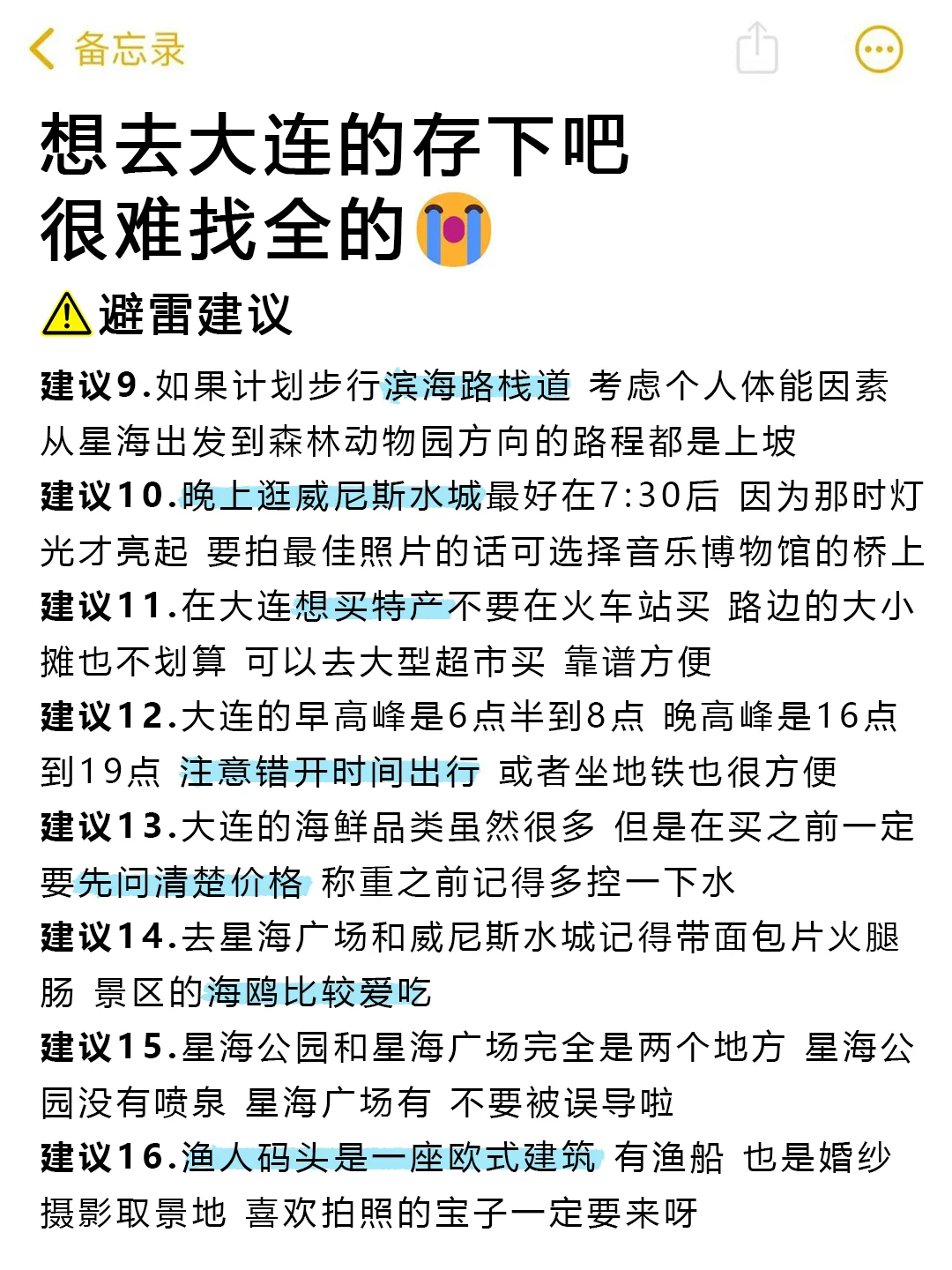 备忘录

想去大连的存下吧
很难找全的😭

⚠️避雷建议

建议9.如果计划步行滨海路栈道 考虑个人体能因素 从星海出发到森林动物园方向的路程都是上坡

建议10.晚上逛威尼斯水城最好在7:30后 因为那时灯光才亮起 要拍最佳照片的话可选择音乐博物馆的桥上

建议11.在大连想买特产不要在火车站买 路边的大小摊也不划算 可以去大型超市买 靠谱方便

建议12.大连的早高峰是6点半到8点 晚高峰是16点到19点 注意错开时间出行 或者坐地铁也很方便

建议13.大连的海鲜品类虽然很多 但是在买之前一定要先问清楚价格 称重之前记得多控一下水

建议14.去星海广场和威尼斯水城记得带面包片火腿肠 景区的海鸥比较爱吃

建议15.星海公园和星海广场完全是两个地方 星海公园没有喷泉 星海广场有 不要被误导啦

建议16.渔人码头是一座欧式建筑 有渔船 也是婚纱摄影取景地 喜欢拍照的宝子一定要来呀